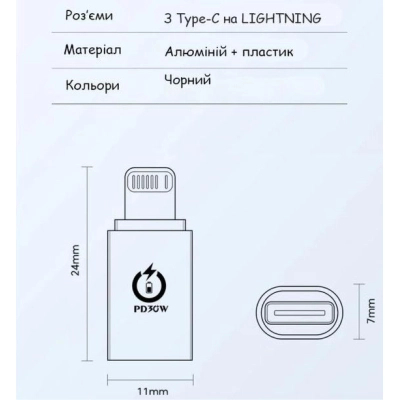 | Роз'єми | З Type-C на LIGHTNING |
|---|---|
| Матеріал | Алюміній + пластик |
| Кольори | Чорний |

24mm

PD30W

7mm

11mm